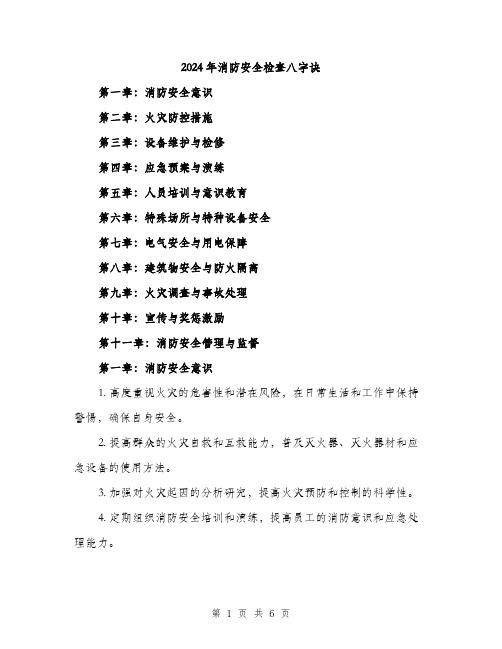 2024年消防安全检查八字诀

第一章：消防安全意识

第二章：火灾防控措施

第三章：设备维护与检修

第四章：应急预案与演练

第五章：人员培训与意识教育

第六章：特殊场所与特种设备安全

第七章：电气安全与用电保障

第八章：建筑物安全与防火隔离

第九章：火灾调查与事故处理

第十章：宣传与奖惩激励

第十一章：消防安全管理与监督

第一章：消防安全意识

1. 高度重视火灾的危害性和潜在风险，在日常生活和工作中保持警惕，确保自身安全。

2. 提高群众的火灾自救和互救能力，普及灭火器、灭火器材和应急设备的使用方法。

3. 加强对火灾起因的分析研究，提高火灾预防和控制的科学性。

4. 定期组织消防安全培训和演练，提高员工的消防意识和应急处理能力。

第 1 页 共 6 页